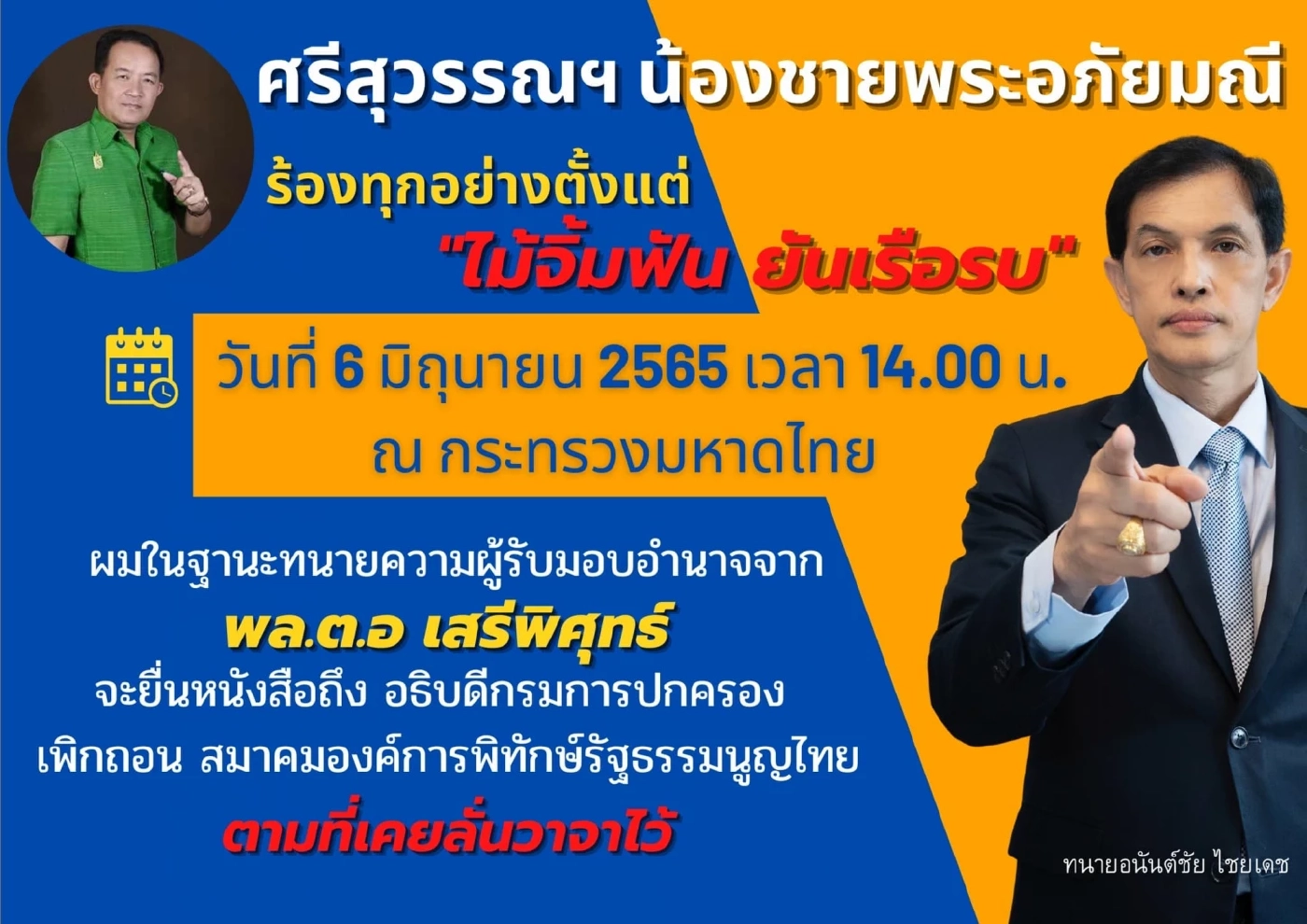 ศรีสุวรรณฯ น้องชายพระอภัยมณี

ร้องทุกอย่างตั้งแต่
"ไม้จิ้มฟัน ยันเรือรบ"

วันที่ 6 มิถุนายน 2565 เวลา 14.00 น.
ณ กระทรวงมหาดไทย

ผมในฐานะทนายความผู้รับมอบอำนาจจาก
พล.ต.อ เสรีพิศุทธ์
จะยื่นหนังสือถึง อธิบดีกรมการปกครอง
เพิกถอน สมาคมองค์การพิทักษ์รัฐธรรมนูญไทย
ตามที่เคยลั่นวาจาไว้

ทนายอนันต์ชัย ไชยเดช